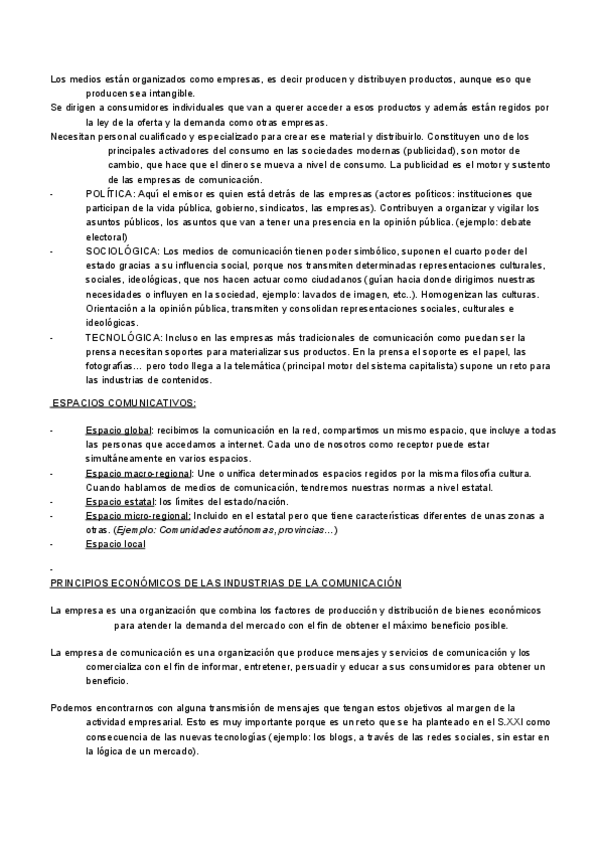 Los medios están organizados como empresas, es decir producen y distribuyen productos, aunque eso que producen sea intangible.
Se dirigen a consumidores individuales que van a querer acceder a esos productos y además están regidos por la ley de la oferta y la demanda como otras empresas.
Necesitan personal cualificado y especializado para crear ese material y distribuirlo. Constituyen uno de los principales activadores del consumo en las sociedades modernas (publicidad), son motor de cambio, que hace que el dinero se mueva a nivel de consumo. La publicidad es el motor y sustento de las empresas de comunicación.
- POLÍTICA: Aquí el emisor es quien está detrás de las empresas (actores políticos: instituciones que participan de la vida pública, gobierno, sindicatos, las empresas). Contribuyen a organizar y vigilar los asuntos públicos, los asuntos que van a tener una presencia en la opinión pública. (ejemplo: debate electoral)
- SOCIOLÓGICA: Los medios de comunicación tienen poder simbólico, suponen el cuarto poder del estado gracias a su influencia social, porque nos transmiten determinadas representaciones culturales, sociales, ideológicas, que nos hacen actuar como ciudadanos (guían hacia donde dirigimos nuestras necesidades o influyen en la sociedad, ejemplo: lavados de imagen, etc..). Homogenizan las culturas. Orientación a la opinión pública, transmiten y consolidan representaciones sociales, culturales e ideológicas.
- TECNOLÓGICA: Incluso en las empresas más tradicionales de comunicación como puedan ser la prensa necesitan soportes para materializar sus productos. En la prensa el soporte es el papel, las fotografías… pero todo llega a la telemática (principal motor del sistema capitalista) supone un reto para las industrias de contenidos.

ESPACIOS COMUNICATIVOS:

- Espacio global: recibimos la comunicación en la red, compartimos un mismo espacio, que incluye a todas las personas que accedamos a internet. Cada uno de nosotros como receptor puede estar simultáneamente en varios espacios.
- Espacio macro-regional: Une o unifica determinados espacios regidos por la misma filosofía cultura. Cuando hablamos de medios de comunicación, tendremos nuestras normas a nivel estatal.
- Espacio estatal: los límites del estado/nación.
- Espacio micro-regional: Incluido en el estatal pero que tiene características diferentes de unas zonas a otras. (Ejemplo: Comunidades autónomas, provincias…)
- Espacio local

-
PRINCIPIOS ECONÓMICOS DE LAS INDUSTRIAS DE LA COMUNICACIÓN

La empresa es una organización que combina los factores de producción y distribución de bienes económicos para atender la demanda del mercado con el fin de obtener el máximo beneficio posible.

La empresa de comunicación es una organización que produce mensajes y servicios de comunicación y los comercializa con el fin de informar, entretener, persuadir y educar a sus consumidores para obtener un beneficio.

Podemos encontrarnos con alguna transmisión de mensajes que tengan estos objetivos al margen de la actividad empresarial. Esto es muy importante porque es un reto que se ha planteado en el S.XXI como consecuencia de las nuevas tecnologías (ejemplo: los blogs, a través de las redes sociales, sin estar en la lógica de un mercado).